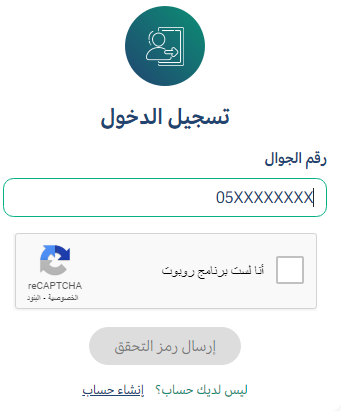 تسجيل الدخول

رقم الجوال

05XXXXXXXX

أنا لست برنامج روبوت

reCAPTCHA
الخصوصية - البنود

إرسال رمز التحقق

ليس لديك حساب؟ إنشاء حساب